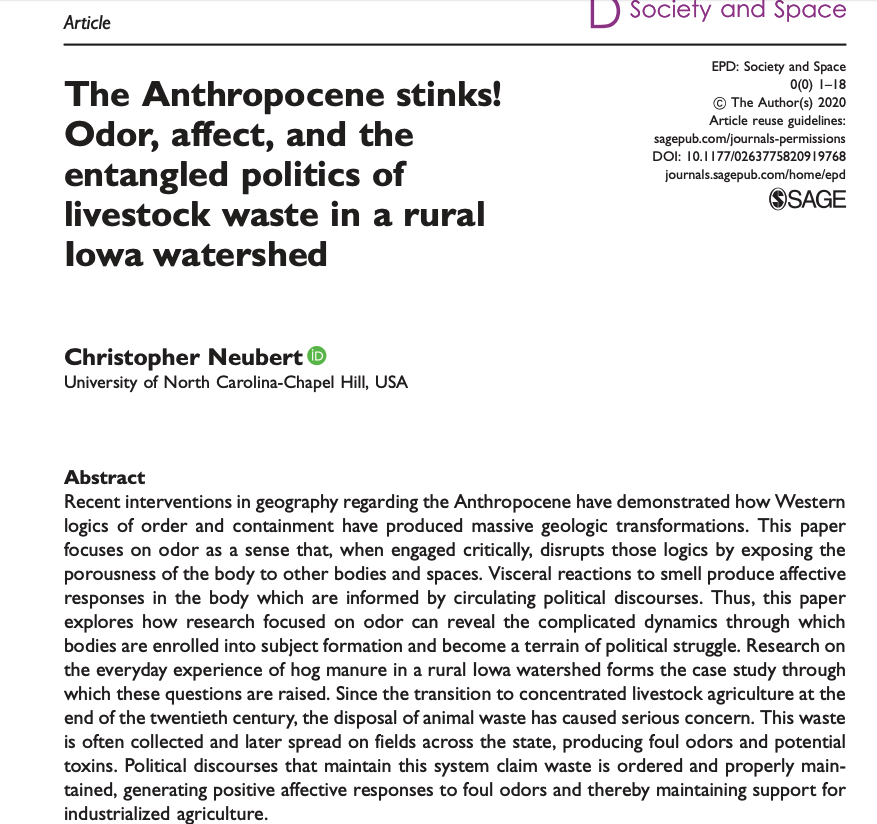 Article

D Society and Space

EPD: Society and Space
0(0) 1–18
© The Author(s) 2020
Article reuse guidelines:
sagepub.com/journals-permissions
DOI: 10.1177/0263775820919768
journals.sagepub.com/home/epd
SAGE

The Anthropocene stinks! Odor, affect, and the entangled politics of livestock waste in a rural Iowa watershed

Christopher Neubert
University of North Carolina-Chapel Hill, USA

Abstract
Recent interventions in geography regarding the Anthropocene have demonstrated how Western logics of order and containment have produced massive geologic transformations. This paper focuses on odor as a sense that, when engaged critically, disrupts those logics by exposing the porousness of the body to other bodies and spaces. Visceral reactions to smell produce affective responses in the body which are informed by circulating political discourses. Thus, this paper explores how research focused on odor can reveal the complicated dynamics through which bodies are enrolled into subject formation and become a terrain of political struggle. Research on the everyday experience of hog manure in a rural Iowa watershed forms the case study through which these questions are raised. Since the transition to concentrated livestock agriculture at the end of the twentieth century, the disposal of animal waste has caused serious concern. This waste is often collected and later spread on fields across the state, producing foul odors and potential toxins. Political discourses that maintain this system claim waste is ordered and properly maintained, generating positive affective responses to foul odors and thereby maintaining support for industrialized agriculture.